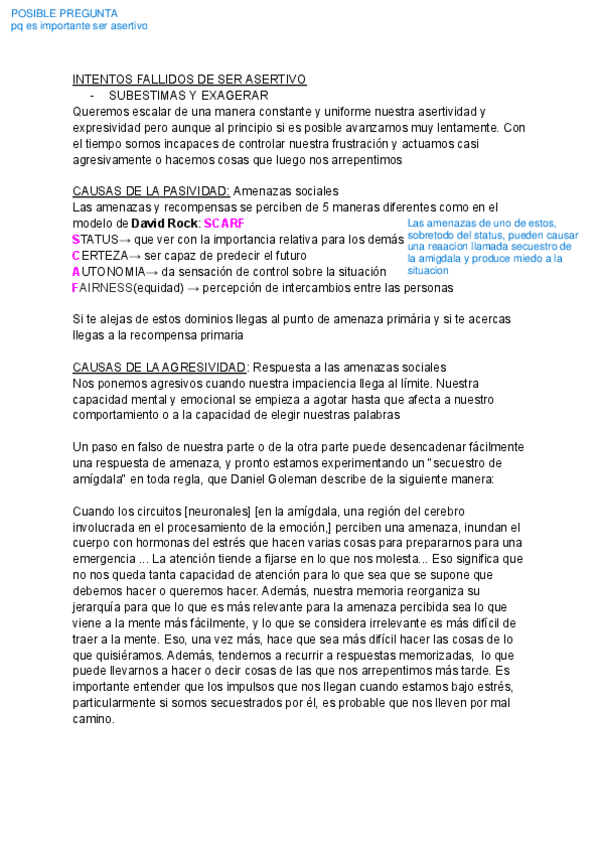 POSIBLE PREGUNTA
pq es importante ser asertivo

INTENTOS FALLIDOS DE SER ASERTIVO
- SUBESTIMAS Y EXAGERAR
Queremos escalar de una manera constante y uniforme nuestra asertividad y expresividad pero aunque al principio si es posible avanzamos muy lentamente. Con el tiempo somos incapaces de controlar nuestra frustración y actuamos casi agresivamente o hacemos cosas que luego nos arrepentimos

CAUSAS DE LA PASIVIDAD: Amenazas sociales
Las amenazas y recompensas se perciben de 5 maneras diferentes como en el modelo de David Rock: SCARF
STATUS→ que ver con la importancia relativa para los demás
CERTEZA→ ser capaz de predecir el futuro
AUTONOMIA→ da sensación de control sobre la situación
FAIRNESS(equidad) → percepción de intercambios entre las personas

Las amenazas de uno de estos, sobretodo del status, pueden causar una reaacion llamada secuestro de la amigdala y produce miedo a la situacion

Si te alejas de estos dominios llegas al punto de amenaza primária y si te acercas llegas a la recompensa primaria

CAUSAS DE LA AGRESIVIDAD: Respuesta a las amenazas sociales
Nos ponemos agresivos cuando nuestra impaciencia llega al límite. Nuestra capacidad mental y emocional se empieza a agotar hasta que afecta a nuestro comportamiento o a la capacidad de elegir nuestras palabras

Un paso en falso de nuestra parte o de la otra parte puede desencadenar fácilmente una respuesta de amenaza, y pronto estamos experimentando un "secuestro de amígdala" en toda regla, que Daniel Goleman describe de la siguiente manera:

Cuando los circuitos [neuronales] [en la amígdala, una región del cerebro involucrada en el procesamiento de la emoción,] perciben una amenaza, inundan el cuerpo con hormonas del estrés que hacen varias cosas para prepararnos para una emergencia ... La atención tiende a fijarse en lo que nos molesta... Eso significa que no nos queda tanta capacidad de atención para lo que sea que se supone que debemos hacer o queremos hacer. Además, nuestra memoria reorganiza su jerarquía para que lo que es más relevante para la amenaza percibida sea lo que viene a la mente más fácilmente, y lo que se considera irrelevante es más difícil de traer a la mente. Eso, una vez más, hace que sea más difícil hacer las cosas de lo que quisiéramos. Además, tendemos a recurrir a respuestas memorizadas, lo que puede llevarnos a hacer o decir cosas de las que nos arrepentimos más tarde. Es importante entender que los impulsos que nos llegan cuando estamos bajo estrés, particularmente si somos secuestrados por él, es probable que nos lleven por mal camino.